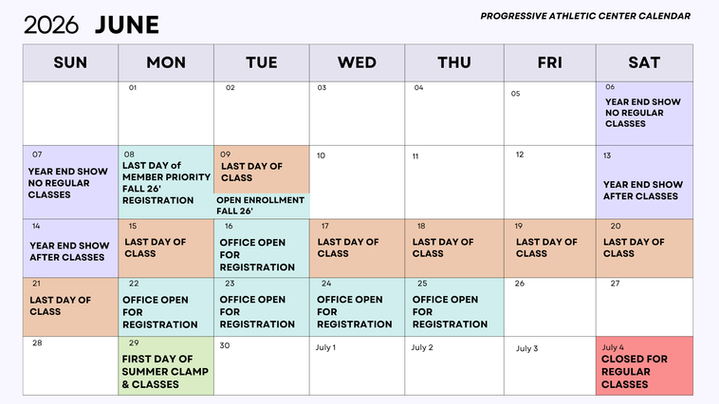 2026 JUNE

PROGRESSIVE ATHLETIC CENTER CALENDAR

| SUN | MON | TUE | WED | THU | FRI | SAT |
|---|---|---|---|---|---|---|
| | 01 | 02 | 03 | 04 | 05 | 06 YEAR END SHOW NO REGULAR CLASSES |
| 07 YEAR END SHOW NO REGULAR CLASSES | 08 LAST DAY of MEMBER PRIORITY FALL 26' REGISTRATION | 09 LAST DAY OF CLASS OPEN ENROLLMENT FALL 26' | 10 | 11 | 12 | 13 YEAR END SHOW AFTER CLASSES |
| 14 YEAR END SHOW AFTER CLASSES | 15 LAST DAY OF CLASS | 16 OFFICE OPEN FOR REGISTRATION | 17 LAST DAY OF CLASS | 18 LAST DAY OF CLASS | 19 LAST DAY OF CLASS | 20 LAST DAY OF CLASS |
| 21 LAST DAY OF CLASS | 22 OFFICE OPEN FOR REGISTRATION | 23 OFFICE OPEN FOR REGISTRATION | 24 OFFICE OPEN FOR REGISTRATION | 25 OFFICE OPEN FOR REGISTRATION | 26 | 27 |
| 28 | 29 FIRST DAY OF SUMMER CLAMP & CLASSES | 30 | July 1 | July 2 | July 3 | July 4 CLOSED FOR REGULAR CLASSES |